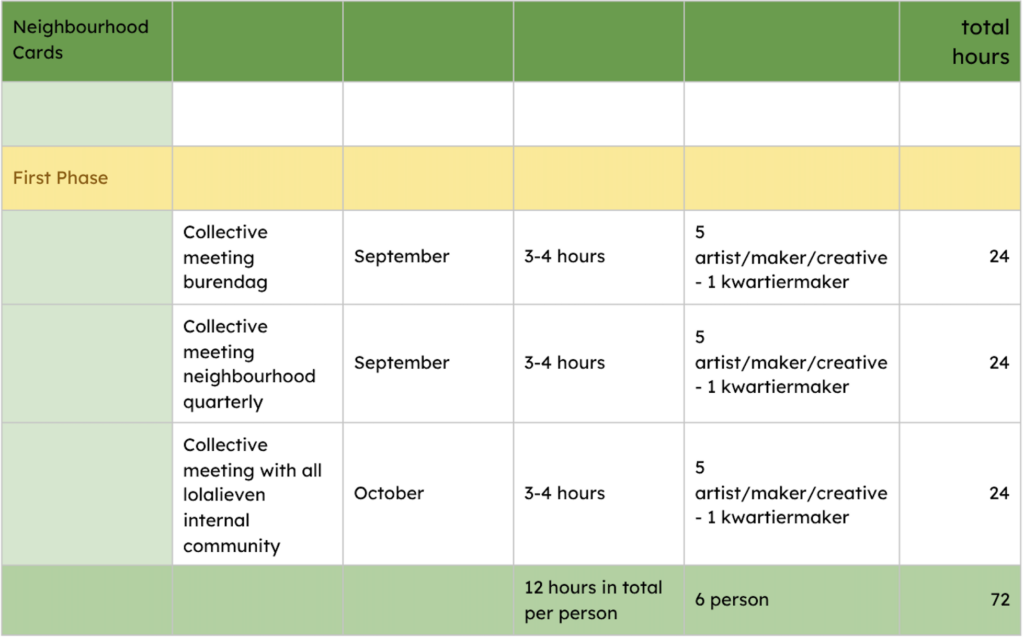 | Neighbourhood Cards | | | | | total hours |
|---|---|---|---|---|---|
| | | | | | |
| First Phase | | | | | |
| | Collective meeting burendag | September | 3-4 hours | 5 artist/maker/creative - 1 kwartiermaker | 24 |
| | Collective meeting neighbourhood quarterly | September | 3-4 hours | 5 artist/maker/creative - 1 kwartiermaker | 24 |
| | Collective meeting with all lolalieven internal community | October | 3-4 hours | 5 artist/maker/creative - 1 kwartiermaker | 24 |
| | | | 12 hours in total per person | 6 person | 72 |